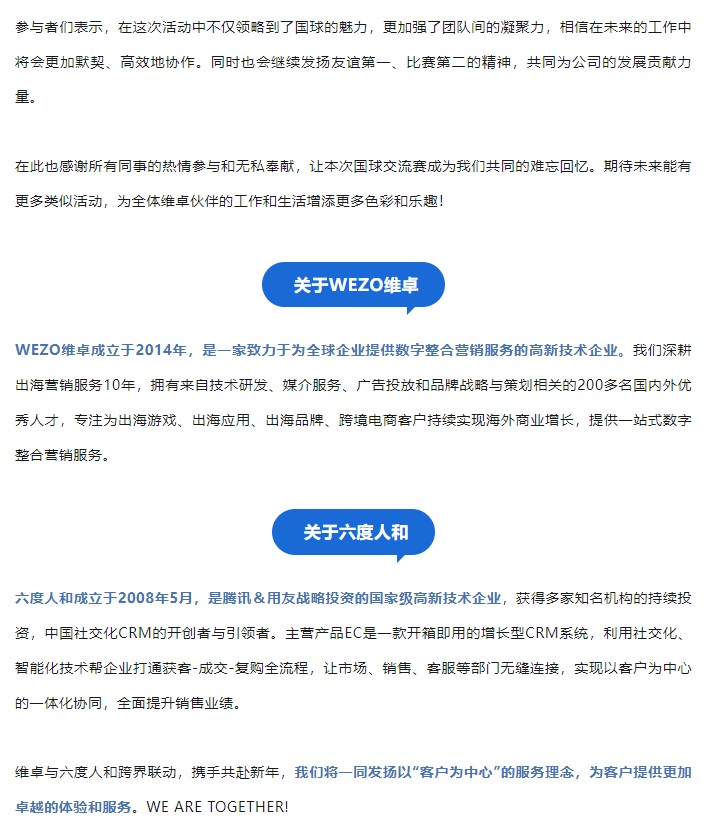 参与者们表示，在这次活动中不仅领略到了国球的魅力，更加强了团队间的凝聚力，相信在未来的工作中将会更加默契、高效地协作。同时也会继续发扬友谊第一、比赛第二的精神，共同为公司的发展贡献力量。

在此也感谢所有同事的热情参与和无私奉献，让本次国球交流赛成为我们共同的难忘回忆。期待未来能有更多类似活动，为全体维卓伙伴的工作和生活增添更多色彩和乐趣！

关于WEZO维卓

WEZO维卓成立于2014年，是一家致力于为全球企业提供数字整合营销服务的高新技术企业。我们深耕出海营销服务10年，拥有来自技术研发、媒介服务、广告投放和品牌战略与策划相关的200多名国内外优秀人才，专注为出海游戏、出海应用、出海品牌、跨境电商客户持续实现海外商业增长，提供一站式数字整合营销服务。

关于六度人和

六度人和成立于2008年5月，是腾讯＆用友战略投资的国家级高新技术企业，获得多家知名机构的持续投资，中国社交化CRM的开创者与引领者。主营产品EC是一款开箱即用的增长型CRM系统，利用社交化、智能化技术帮企业打通获客-成交-复购全流程，让市场、销售、客服等部门无缝连接，实现以客户为中心的一体化协同，全面提升销售业绩。

维卓与六度人和跨界联动，携手共赴新年，我们将一同发扬以“客户为中心”的服务理念，为客户提供更加卓越的体验和服务。WE ARE TOGETHER!